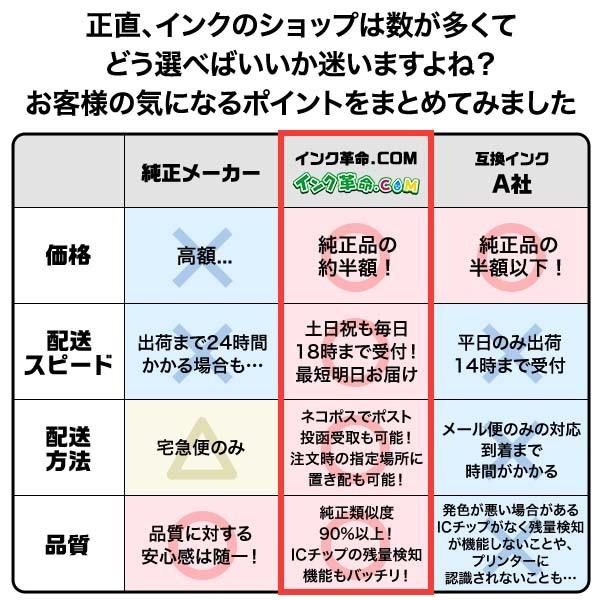 正直、インクのショップは数が多くて
どう選べばいいか迷いますよね？
お客様の気になるポイントをまとめてみました

| | 純正メーカー | インク革命.COM インク革命.COM | 互換インク A社 |
|---|---|---|---|
| 価格 | 高額… | 純正品の約半額！ | 純正品の半額以下！ |
| 配送スピード | 出荷まで24時間かかる場合も… | 土日祝も毎日18時まで受付！最短明日お届け | 平日のみ出荷 14時まで受付 |
| 配送方法 | 宅急便のみ | ネコポスでポスト投函受取も可能！注文時の指定場所に置き配も可能！ | メール便のみの対応 到着まで時間がかかる |
| 品質 | 品質に対する安心感は随一！ | 純正類似度90%以上！ICチップの残量検知機能もバッチリ！ | 発色が悪い場合がある ICチップがなく残量検知が機能しないことや、プリンターに認識されないことも… |